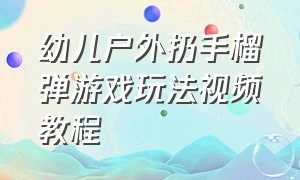 幼儿户外扔手榴弹游戏玩法视频教程